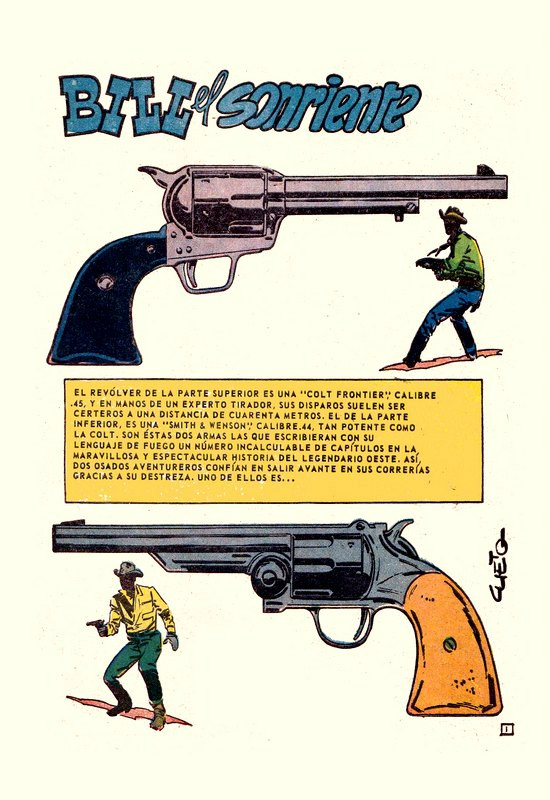 BILL el sonriente

EL REVÓLVER DE LA PARTE SUPERIOR ES UNA "COLT FRONTIER", CALIBRE .45, Y EN MANOS DE UN EXPERTO TIRADOR, SUS DISPAROS SUELEN SER CERTEROS A UNA DISTANCIA DE CUARENTA METROS. EL DE LA PARTE INFERIOR, ES UNA "SMITH & WENSON", CALIBRE.44, TAN POTENTE COMO LA COLT. SON ÉSTAS DOS ARMAS LAS QUE ESCRIBIERAN CON SU LENGUAJE DE FUEGO UN NÚMERO INCALCULABLE DE CAPÍTULOS EN LA MARAVILLOSA Y ESPECTACULAR HISTORIA DEL LEGENDARIO OESTE. ASÍ, DOS OSADOS AVENTUREROS CONFÍAN EN SALIR AVANTE EN SUS CORRERÍAS GRACIAS A SU DESTREZA. UNO DE ELLOS ES...

CUETO

1